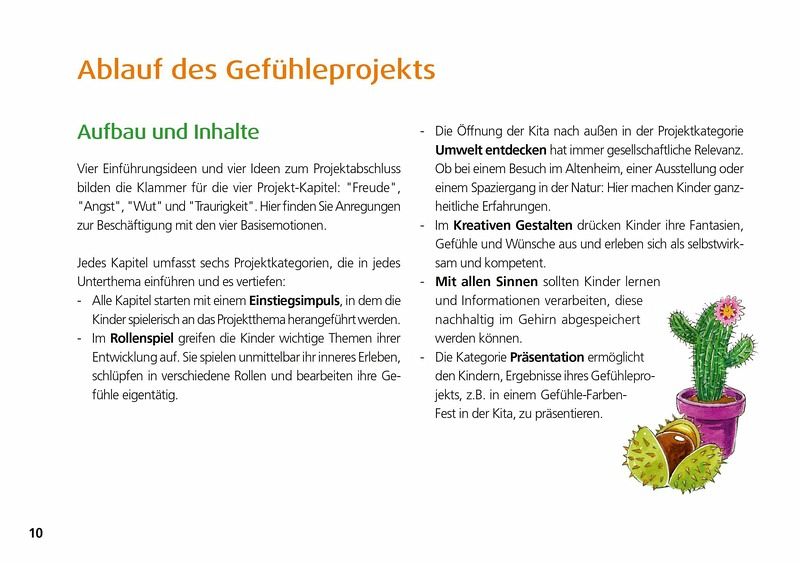 Ablauf des Gefühleprojekts

Aufbau und Inhalte

Vier Einführungsideen und vier Ideen zum Projektabschluss bilden die Klammer für die vier Projekt-Kapitel: "Freude", "Angst", "Wut" und "Traurigkeit". Hier finden Sie Anregungen zur Beschäftigung mit den vier Basisemotionen.

Jedes Kapitel umfasst sechs Projektkategorien, die in jedes Unterthema einführen und es vertiefen:
- Alle Kapitel starten mit einem Einstiegsimpuls, in dem die Kinder spielerisch an das Projektthema herangeführt werden.
- Im Rollenspiel greifen die Kinder wichtige Themen ihrer Entwicklung auf. Sie spielen unmittelbar ihr inneres Erleben, schlüpfen in verschiedene Rollen und bearbeiten ihre Gefühle eigentätig.
- Die Öffnung der Kita nach außen in der Projektkategorie Umwelt entdecken hat immer gesellschaftliche Relevanz. Ob bei einem Besuch im Altenheim, einer Ausstellung oder einem Spaziergang in der Natur: Hier machen Kinder ganzheitliche Erfahrungen.
- Im Kreativen Gestalten drücken Kinder ihre Fantasien, Gefühle und Wünsche aus und erleben sich als selbstwirksam und kompetent.
- Mit allen Sinnen sollten Kinder lernen und Informationen verarbeiten, diese nachhaltig im Gehirn abgespeichert werden können.
- Die Kategorie Präsentation ermöglicht den Kindern, Ergebnisse ihres Gefühleprojekts, z.B. in einem Gefühle-Farben-Fest in der Kita, zu präsentieren.

10